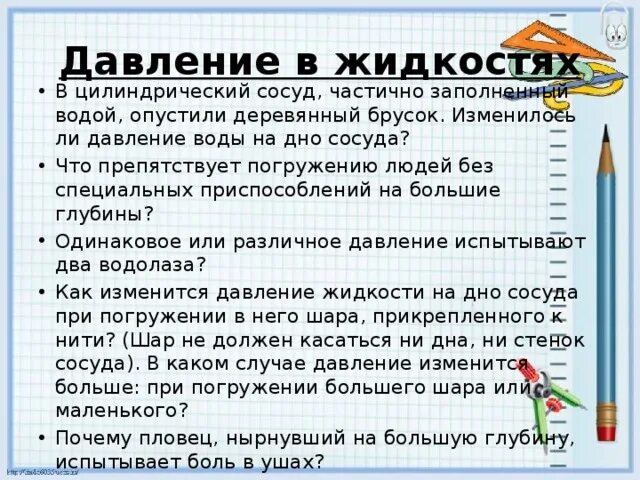 Давление в жидкостях

• В цилиндрический сосуд, частично заполненный водой, опустили деревянный брусок. Изменилось ли давление воды на дно сосуда?

• Что препятствует погружению людей без специальных приспособлений на большие глубины?

• Одинаковое или различное давление испытывают два водолаза?

• Как изменится давление жидкости на дно сосуда при погружении в него шара, прикрепленного к нити? (Шар не должен касаться ни дна, ни стенок сосуда). В каком случае давление изменится больше: при погружении большего шара или маленького?

• Почему пловец, нырнувший на большую глубину, испытывает боль в ушах?